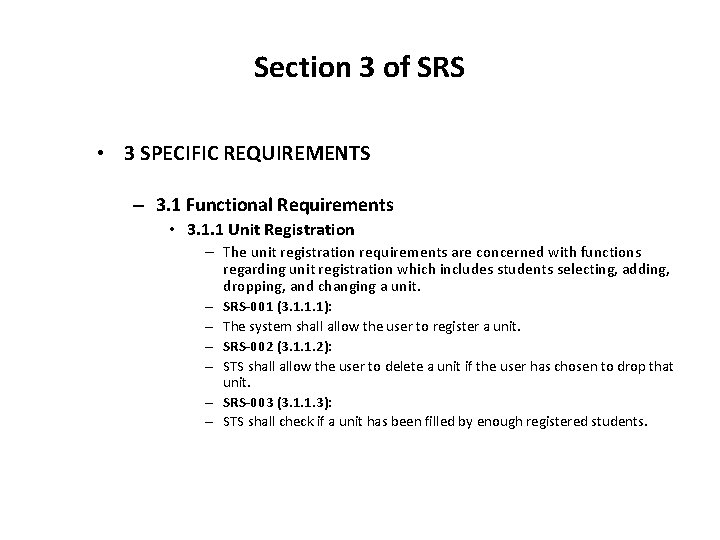 Section 3 of SRS

• 3 SPECIFIC REQUIREMENTS

– 3.1 Functional Requirements

• 3.1.1 Unit Registration

– The unit registration requirements are concerned with functions regarding unit registration which includes students selecting, adding, dropping, and changing a unit.

– SRS-001 (3.1.1.1):

– The system shall allow the user to register a unit.

– SRS-002 (3.1.1.2):

– STS shall allow the user to delete a unit if the user has chosen to drop that unit.

– SRS-003 (3.1.1.3):

– STS shall check if a unit has been filled by enough registered students.